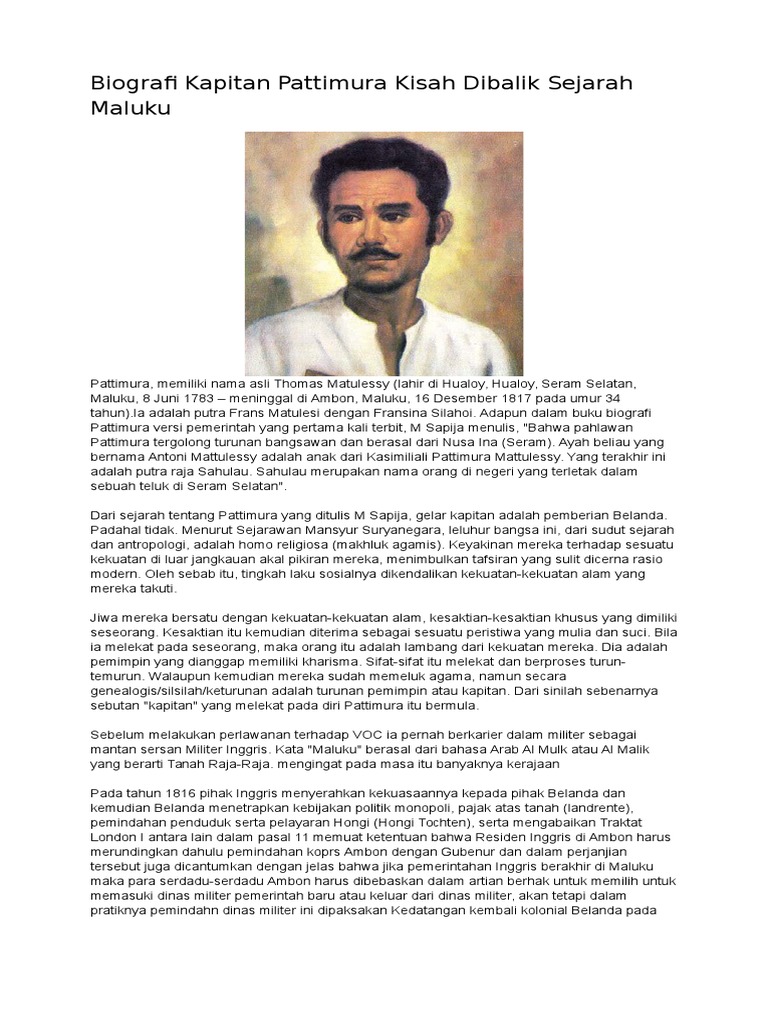 Biografi Kapitan Pattimura Kisah Dibalik Sejarah Maluku

Pattimura, memiliki nama asli Thomas Matulessy (lahir di Hualoy, Hualoy, Seram Selatan, Maluku, 8 Juni 1783 – meninggal di Ambon, Maluku, 16 Desember 1817 pada umur 34 tahun).Ia adalah putra Frans Matulesi dengan Fransina Silahoi. Adapun dalam buku biografi Pattimura versi pemerintah yang pertama kali terbit, M Sapija menulis, "Bahwa pahlawan Pattimura tergolong turunan bangsawan dan berasal dari Nusa Ina (Seram). Ayah beliau yang bernama Antoni Mattulessy adalah anak dari Kasimiliali Pattimura Mattulessy. Yang terakhir ini adalah putra raja Sahulau. Sahulau merupakan nama orang di negeri yang terletak dalam sebuah teluk di Seram Selatan".

Dari sejarah tentang Pattimura yang ditulis M Sapija, gelar kapitan adalah pemberian Belanda. Padahal tidak. Menurut Sejarawan Mansyur Suryanegara, leluhur bangsa ini, dari sudut sejarah dan antropologi, adalah homo religiosa (makhluk agamis). Keyakinan mereka terhadap sesuatu kekuatan di luar jangkauan akal pikiran mereka, menimbulkan tafsiran yang sulit dicerna rasio modern. Oleh sebab itu, tingkah laku sosialnya dikendalikan kekuatan-kekuatan alam yang mereka takuti.

Jiwa mereka bersatu dengan kekuatan-kekuatan alam, kesaktian-kesaktian khusus yang dimiliki seseorang. Kesaktian itu kemudian diterima sebagai sesuatu peristiwa yang mulia dan suci. Bila ia melekat pada seseorang, maka orang itu adalah lambang dari kekuatan mereka. Dia adalah pemimpin yang dianggap memiliki kharisma. Sifat-sifat itu melekat dan berproses turun-temurun. Walaupun kemudian mereka sudah memeluk agama, namun secara genealogis/silsilah/keturunan adalah turunan pemimpin atau kapitan. Dari sinilah sebenarnya sebutan "kapitan" yang melekat pada diri Pattimura itu bermula.

Sebelum melakukan perlawanan terhadap VOC ia pernah berkarier dalam militer sebagai mantan sersan Militer Inggris. Kata "Maluku" berasal dari bahasa Arab Al Mulk atau Al Malik yang berarti Tanah Raja-Raja. mengingat pada masa itu banyaknya kerajaan

Pada tahun 1816 pihak Inggris menyerahkan kekuasaannya kepada pihak Belanda dan kemudian Belanda menetrapkan kebijakan politik monopoli, pajak atas tanah (landrente), pemindahan penduduk serta pelayaran Hongi (Hongi Tochten), serta mengabaikan Traktat London I antara lain dalam pasal 11 memuat ketentuan bahwa Residen Inggris di Ambon harus merundingkan dahulu pemindahan koprs Ambon dengan Gubenur dan dalam perjanjian tersebut juga dicantumkan dengan jelas bahwa jika pemerintahan Inggris berakhir di Maluku maka para serdadu-serdadu Ambon harus dibebaskan dalam artian berhak untuk memilih untuk memasuki dinas militer pemerintah baru atau keluar dari dinas militer, akan tetapi dalam pratiknya pemindahn dinas militer ini dipaksakan Kedatangan kembali kolonial Belanda pada